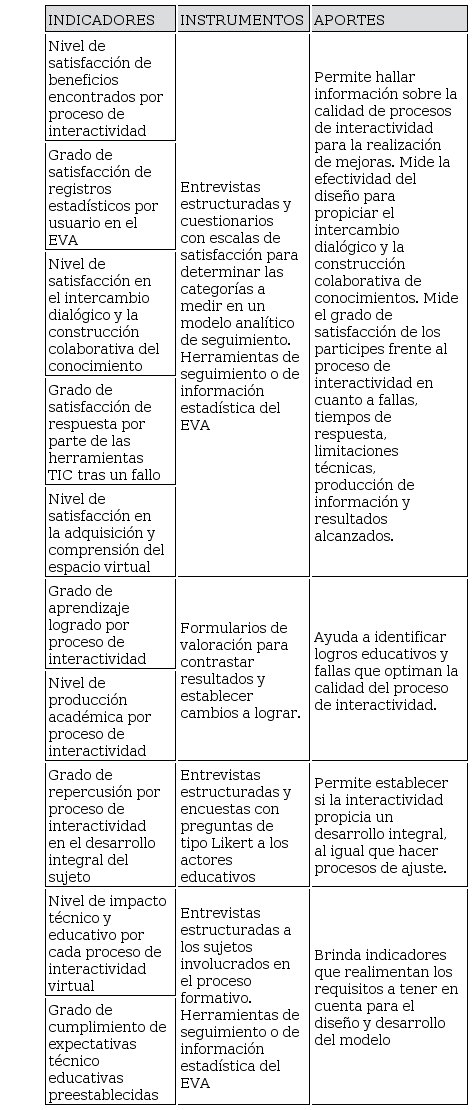 | INDICADORES | INSTRUMENTOS | APORTES |
|---|---|---|
| Nivel de satisfacción de beneficios encontrados por proceso de interactividad | Entrevistas estructuradas y cuestionarios con escalas de satisfacción para determinar las categorías a medir en un modelo analítico de seguimiento. Herramientas de seguimiento o de información estadística del EVA | Permite hallar información sobre la calidad de procesos de interactividad para la realización de mejoras. Mide la efectividad del diseño para propiciar el intercambio dialógico y la construcción colaborativa de conocimientos. Mide el grado de satisfacción de los partícipes frente al proceso de interactividad en cuanto a fallas, tiempos de respuesta, limitaciones técnicas, producción de información y resultados alcanzados. |
| Grado de satisfacción de registros estadísticos por usuario en el EVA | | |
| Nivel de satisfacción en el intercambio dialógico y la construcción colaborativa del conocimiento | | |
| Grado de satisfacción de respuesta por parte de las herramientas TIC tras un fallo | | |
| Nivel de satisfacción en la adquisición y comprensión del espacio virtual | | |
| Grado de aprendizaje logrado por proceso de interactividad | Formularios de valoración para contrastar resultados y establecer cambios a lograr. | Ayuda a identificar logros educativos y fallas que optiman la calidad del proceso de interactividad. |
| Nivel de producción académica por proceso de interactividad | | |
| Grado de repercusión por proceso de interactividad en el desarrollo integral del sujeto | Entrevistas estructuradas y encuestas con preguntas de tipo Likert a los actores educativos | Permite establecer si la interactividad propicia un desarrollo integral, al igual que hacer procesos de ajuste. |
| Nivel de impacto técnico y educativo por cada proceso de interactividad virtual | Entrevistas estructuradas a los sujetos involucrados en el proceso formativo. Herramientas de seguimiento o de información estadística del EVA | Brinda indicadores que realimentan los requisitos a tener en cuenta para el diseño y desarrollo del modelo |
| Grado de cumplimiento de expectativas técnico educativas preestablecidas | | |